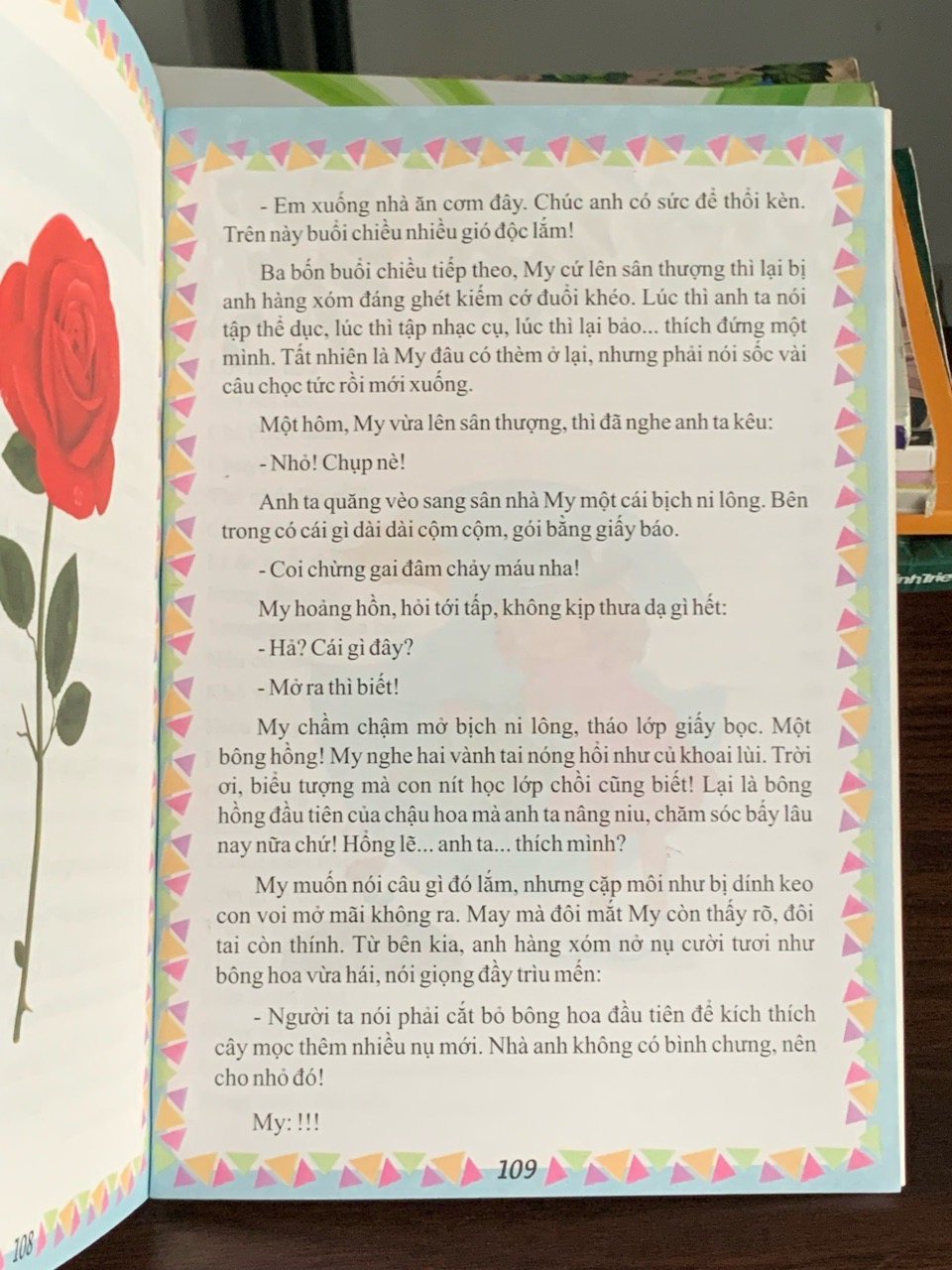 - Em xuống nhà ăn cơm đây. Chúc anh có sức để thổi kèn. Trên này buổi chiều nhiều gió độc lắm!

Ba bốn buổi chiều tiếp theo, My cứ lên sân thượng thì lại bị anh hàng xóm đáng ghét kiếm cớ đuổi khéo. Lúc thì anh ta nói tập thể dục, lúc thì tập nhạc cụ, lúc thì lại bảo... thích đứng một mình. Tất nhiên là My đâu có thèm ở lại, nhưng phải nói sốc vài câu chọc tức rồi mới xuống.

Một hôm, My vừa lên sân thượng, thì đã nghe anh ta kêu:

- Nhỏ! Chụp nè!

Anh ta quăng vèo sang sân nhà My một cái bịch ni lông. Bên trong có cái gì dài dài cộm cộm, gói bằng giấy báo.

- Coi chừng gai đâm chảy máu nha!

My hoảng hồn, hỏi tới tấp, không kịp thưa dạ gì hết:

- Hả? Cái gì đây?

- Mở ra thì biết!

My chầm chậm mở bịch ni lông, tháo lớp giấy bọc. Một bông hồng! My nghe hai vành tai nóng hổi như củ khoai lùi. Trời ơi, biểu tượng mà con nít học lớp chồi cũng biết! Lại là bông hồng đầu tiên của chậu hoa mà anh ta nâng niu, chăm sóc bấy lâu nay nữa chứ! Hổng lẽ... anh ta... thích mình?

My muốn nói câu gì đó lắm, nhưng cặp môi như bị dính keo con voi mở mãi không ra. May mà đôi mắt My còn thấy rõ, đôi tai còn thính. Từ bên kia, anh hàng xóm nở nụ cười tươi như bông hoa vừa hái, nói giọng đầy trìu mến:

- Người ta nói phải cắt bỏ bông hoa đầu tiên để kích thích cây mọc thêm nhiều nụ mới. Nhà anh không có bình chưng, nên cho nhỏ đó!

My: !!!

109

108